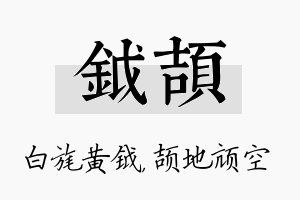 鉞頡

白旄黄钺，颉地颃空